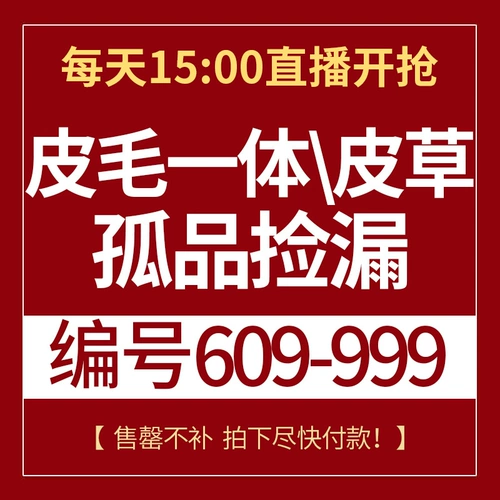 每天15:00直播开抢

皮毛一体\皮草
孤品捡漏

编号609-999

【 售罄不补 拍下尽快付款！】